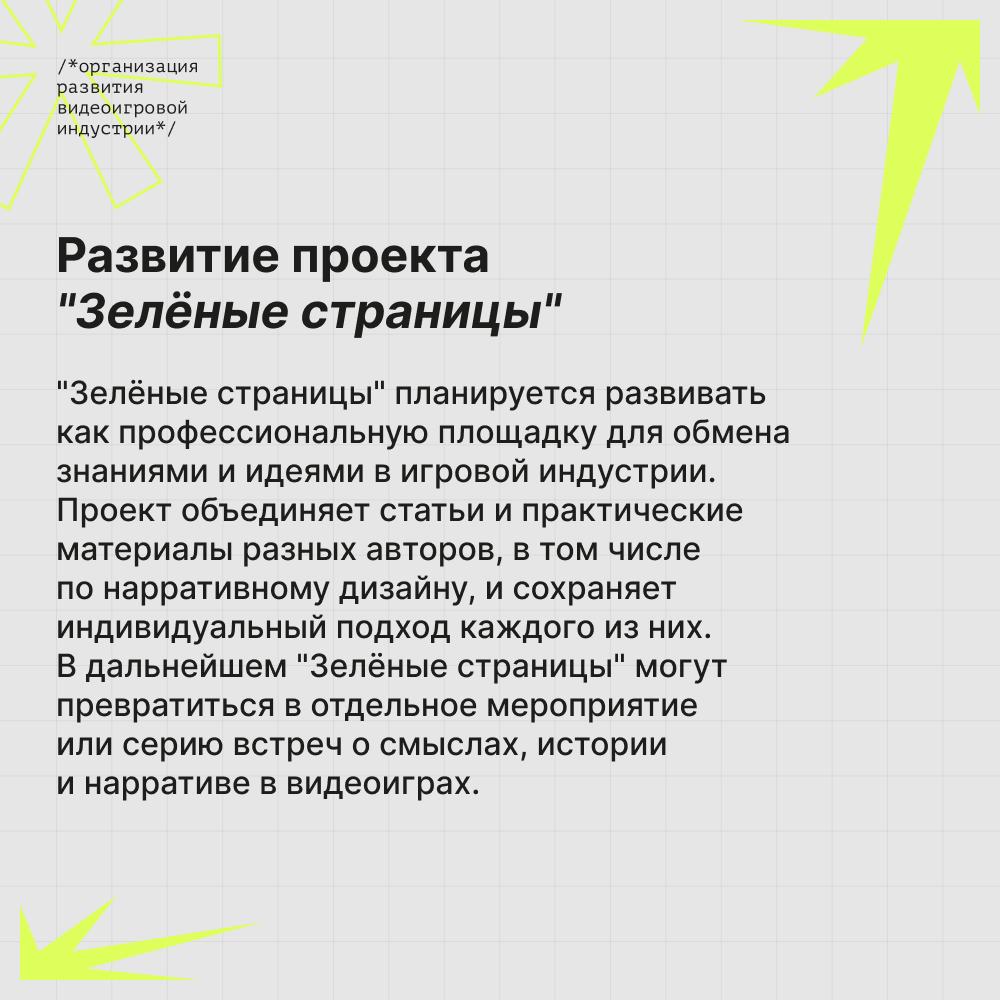 /*организация развития видеоигровой индустрии*/

Развитие проекта "Зелёные страницы"

"Зелёные страницы" планируется развивать как профессиональную площадку для обмена знаниями и идеями в игровой индустрии. Проект объединяет статьи и практические материалы разных авторов, в том числе по нарративному дизайну, и сохраняет индивидуальный подход каждого из них. В дальнейшем "Зелёные страницы" могут превратиться в отдельное мероприятие или серию встреч о смыслах, истории и нарративе в видеоиграх.